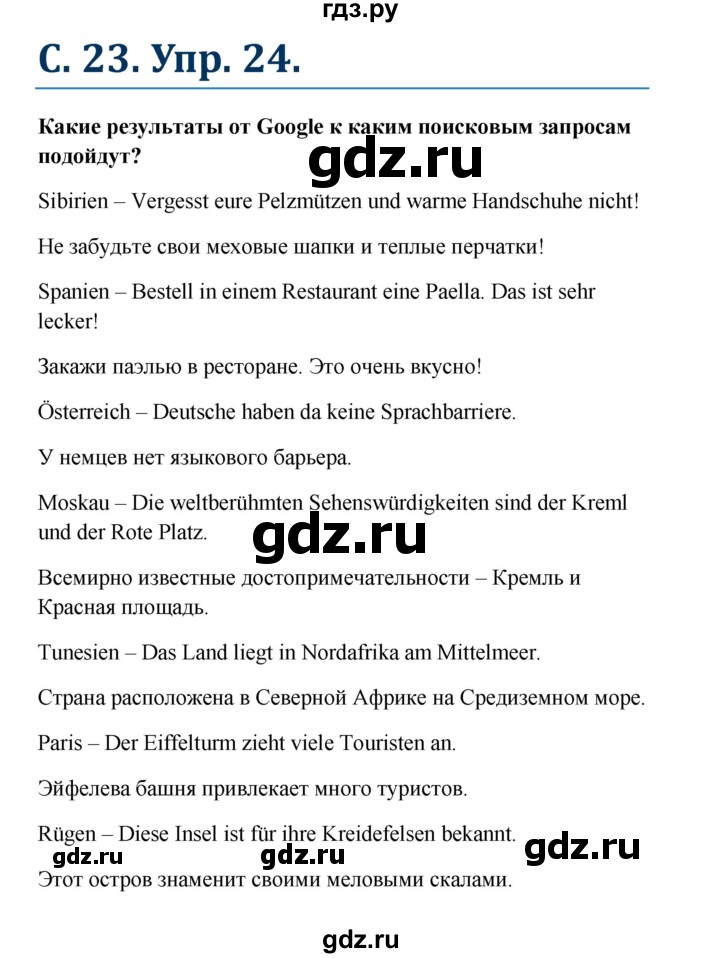 гдз.ру

С. 23. Упр. 24.

Какие результаты от Google к каким поисковым запросам подойдут?

gdz.ru

Sibirien – Vergesst eure Pelzmützen und warme Handschuhe nicht!

Не забудьте свои меховые шапки и теплые перчатки!

Spanien – Bestell in einem Restaurant eine Paella. Das ist sehr lecker!

Закажи паэлью в ресторане. Это очень вкусно!

Österreich – Deutsche haben da keine Sprachbarriere.

У немцев нет языкового барьера.

Moskau – Die weltberühmten Sehenswürdigkeiten sind der Kreml und der Rote Platz.

gdz.ru

Всемирно известные достопримечательности – Кремль и Красная площадь.

Tunesien – Das Land liegt in Nordafrika am Mittelmeer.

Страна расположена в Северной Африке на Средиземном море.

Paris – Der Eiffelturm zieht viele Touristen an.

Эйфелева башня привлекает много туристов.

Rügen – Diese Insel ist für ihre Kreidefelsen bekannt.

gdz.ru gdz.ru gdz.ru

Этот остров знаменит своими меловыми скалами.

gdz.ru